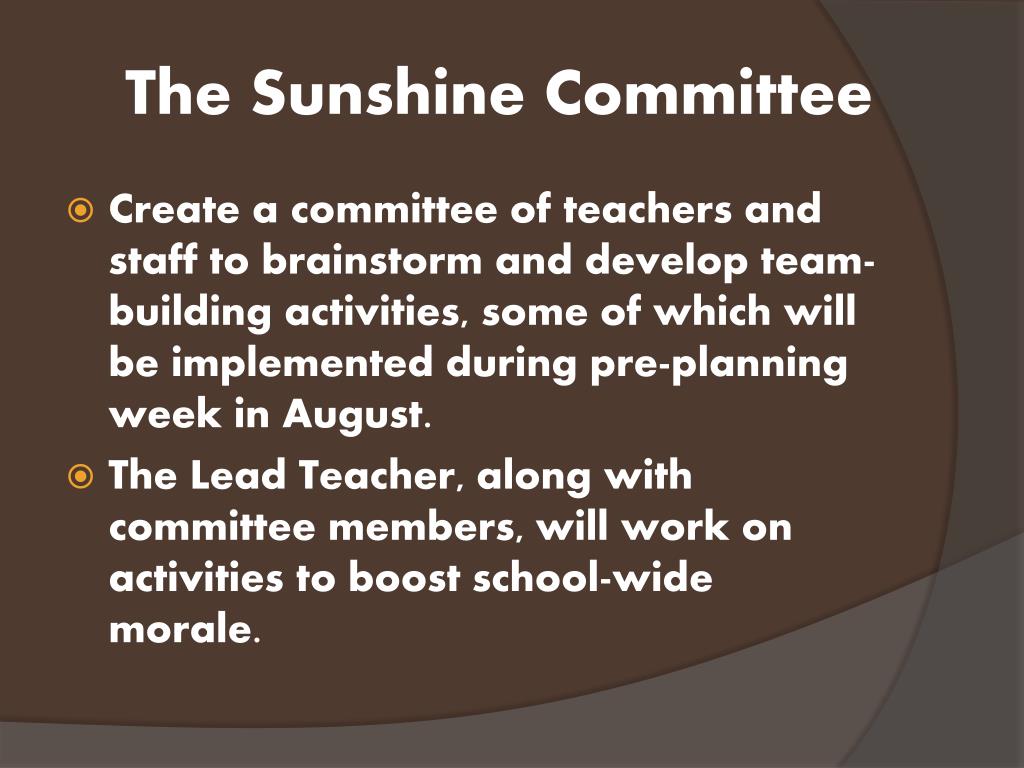 The Sunshine Committee

Create a committee of teachers and staff to brainstorm and develop team-building activities, some of which will be implemented during pre-planning week in August.

The Lead Teacher, along with committee members, will work on activities to boost school-wide morale.